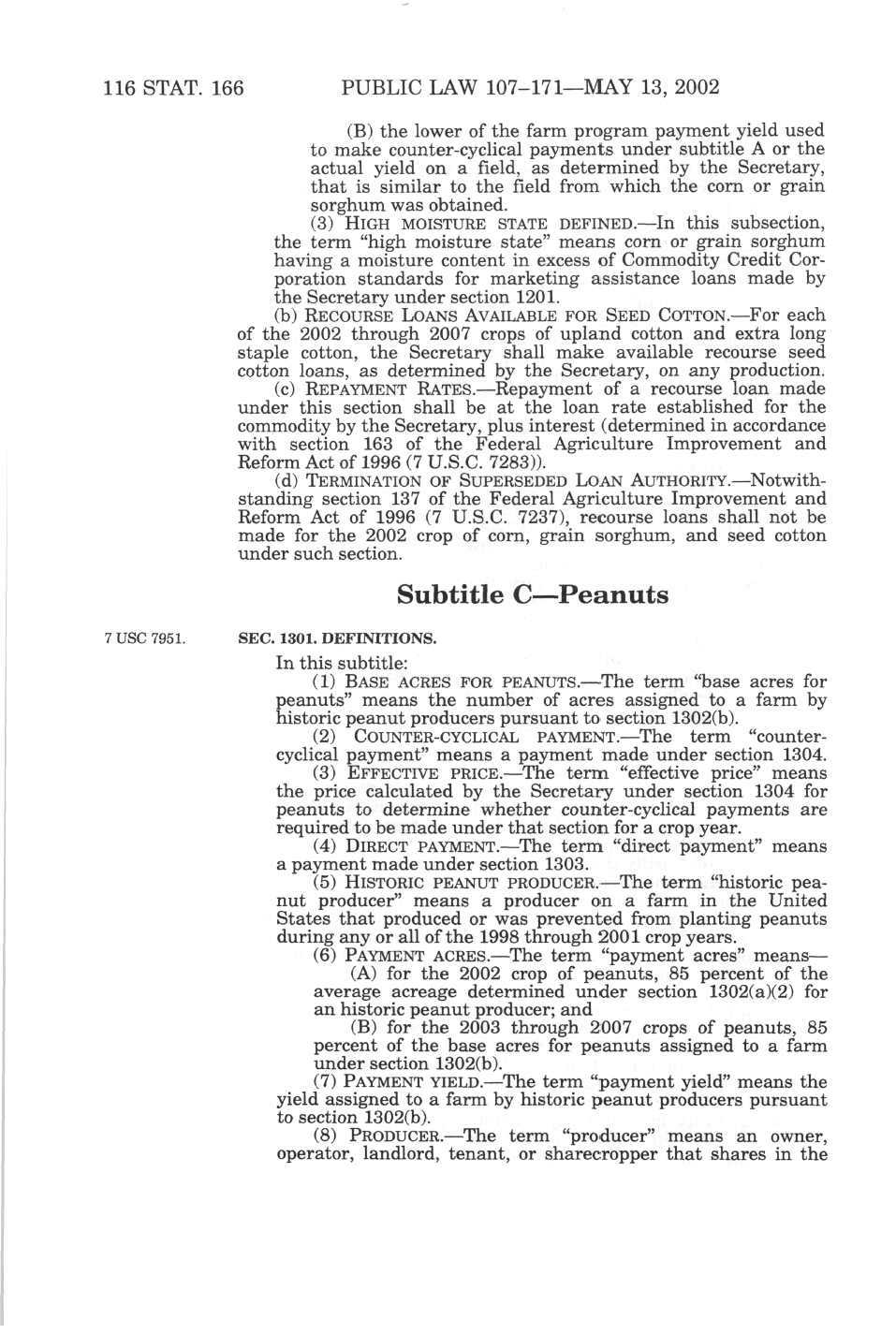 116 STAT. 166 PUBLIC LAW 107–171—MAY 13, 2002

(B) the lower of the farm program payment yield used to make counter-cyclical payments under subtitle A or the actual yield on a field, as determined by the Secretary, that is similar to the field from which the corn or grain sorghum was obtained.

(3) HIGH MOISTURE STATE DEFINED.—In this subsection, the term "high moisture state" means corn or grain sorghum having a moisture content in excess of Commodity Credit Corporation standards for marketing assistance loans made by the Secretary under section 1201.

(b) RECOURSE LOANS AVAILABLE FOR SEED COTTON.—For each of the 2002 through 2007 crops of upland cotton and extra long staple cotton, the Secretary shall make available recourse seed cotton loans, as determined by the Secretary, on any production.

(c) REPAYMENT RATES.—Repayment of a recourse loan made under this section shall be at the loan rate established for the commodity by the Secretary, plus interest (determined in accordance with section 163 of the Federal Agriculture Improvement and Reform Act of 1996 (7 U.S.C. 7283)).

(d) TERMINATION OF SUPERSEDED LOAN AUTHORITY.—Notwithstanding section 137 of the Federal Agriculture Improvement and Reform Act of 1996 (7 U.S.C. 7237), recourse loans shall not be made for the 2002 crop of corn, grain sorghum, and seed cotton under such section.

Subtitle C—Peanuts

7 USC 7951.

SEC. 1301. DEFINITIONS.

In this subtitle:

(1) BASE ACRES FOR PEANUTS.—The term "base acres for peanuts" means the number of acres assigned to a farm by historic peanut producers pursuant to section 1302(b).

(2) COUNTER-CYCLICAL PAYMENT.—The term "counter-cyclical payment" means a payment made under section 1304.

(3) EFFECTIVE PRICE.—The term "effective price" means the price calculated by the Secretary under section 1304 for peanuts to determine whether counter-cyclical payments are required to be made under that section for a crop year.

(4) DIRECT PAYMENT.—The term "direct payment" means a payment made under section 1303.

(5) HISTORIC PEANUT PRODUCER.—The term "historic peanut producer" means a producer on a farm in the United States that produced or was prevented from planting peanuts during any or all of the 1998 through 2001 crop years.

(6) PAYMENT ACRES.—The term "payment acres" means—

(A) for the 2002 crop of peanuts, 85 percent of the average acreage determined under section 1302(a)(2) for an historic peanut producer; and

(B) for the 2003 through 2007 crops of peanuts, 85 percent of the base acres for peanuts assigned to a farm under section 1302(b).

(7) PAYMENT YIELD.—The term "payment yield" means the yield assigned to a farm by historic peanut producers pursuant to section 1302(b).

(8) PRODUCER.—The term "producer" means an owner, operator, landlord, tenant, or sharecropper that shares in the